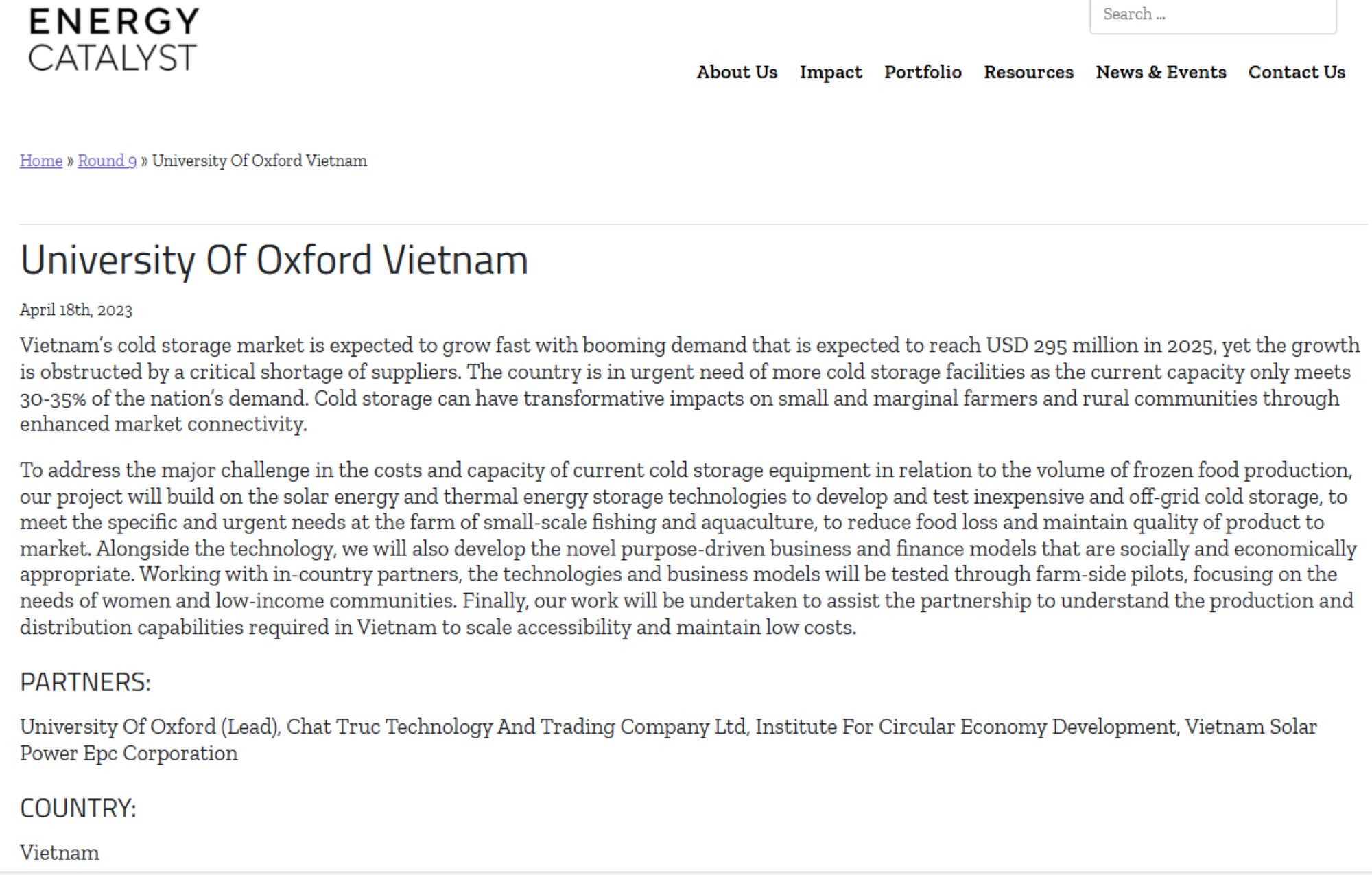 ENERGY CATALYST

Search ...

About Us Impact Portfolio Resources News & Events Contact Us

Home » Round 9 » University Of Oxford Vietnam

University Of Oxford Vietnam

April 18th, 2023

Vietnam's cold storage market is expected to grow fast with booming demand that is expected to reach USD 295 million in 2025, yet the growth is obstructed by a critical shortage of suppliers. The country is in urgent need of more cold storage facilities as the current capacity only meets 30-35% of the nation's demand. Cold storage can have transformative impacts on small and marginal farmers and rural communities through enhanced market connectivity.

To address the major challenge in the costs and capacity of current cold storage equipment in relation to the volume of frozen food production, our project will build on the solar energy and thermal energy storage technologies to develop and test inexpensive and off-grid cold storage, to meet the specific and urgent needs at the farm of small-scale fishing and aquaculture, to reduce food loss and maintain quality of product to market. Alongside the technology, we will also develop the novel purpose-driven business and finance models that are socially and economically appropriate. Working with in-country partners, the technologies and business models will be tested through farm-side pilots, focusing on the needs of women and low-income communities. Finally, our work will be undertaken to assist the partnership to understand the production and distribution capabilities required in Vietnam to scale accessibility and maintain low costs.

PARTNERS:

University Of Oxford (Lead), Chat Truc Technology And Trading Company Ltd, Institute For Circular Economy Development, Vietnam Solar Power Epc Corporation

COUNTRY:

Vietnam